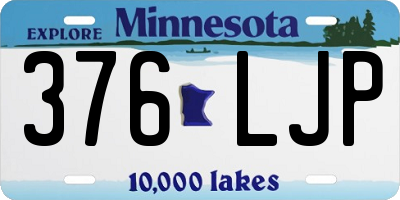 EXPLORE Minnesota

376 LJP

10,000 lakes